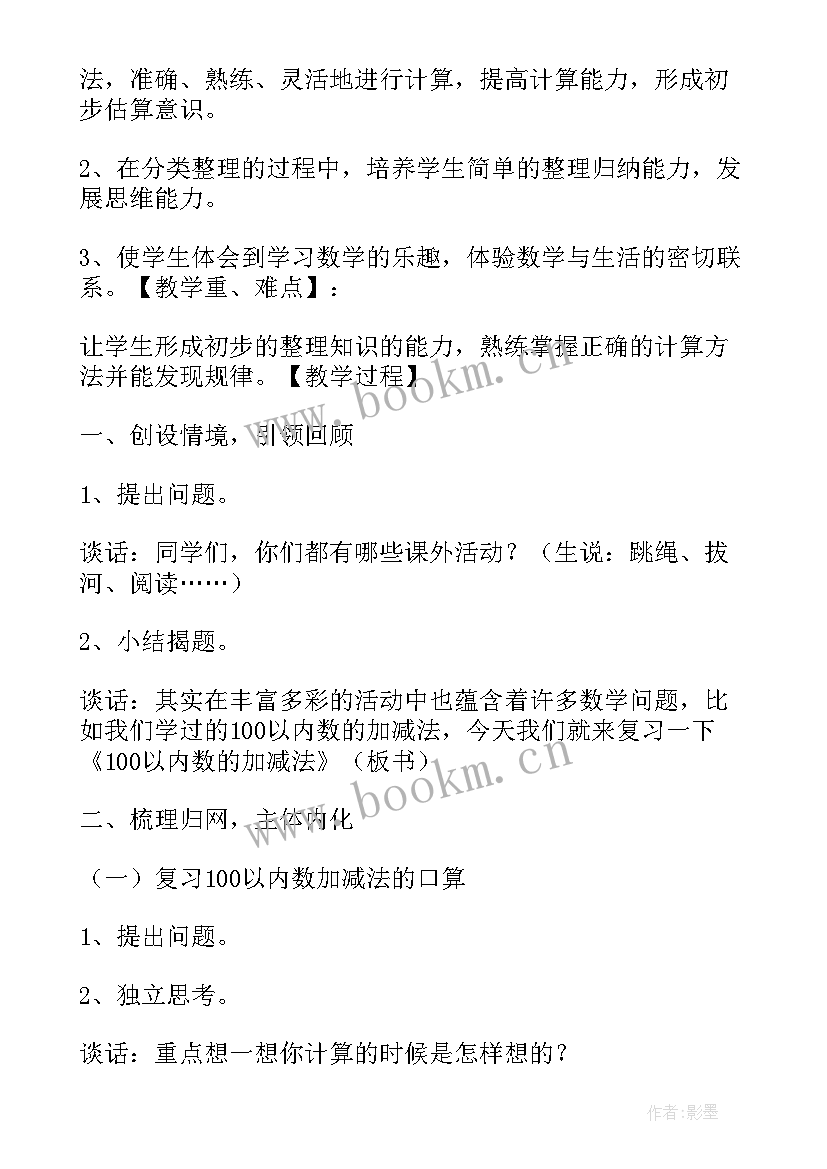 法，准确、熟练、灵活地进行计算，提高计算能力，形成初步估算意识。

2、在分类整理的过程中，培养学生简单的整理归纳能力，发展思维能力。

3、使学生体会到学习数学的乐趣，体验数学与生活的密切联系。【教学重、难点】：

让学生形成初步的整理知识的能力，熟练掌握正确的计算方法并能发现规律。【教学过程】

www.bookm.cn

一、创设情境，引领回顾

1、提出问题。

谈话：同学们，你们都有哪些课外活动？（生说：跳绳、拔河、阅读……）

2、小结揭题。

谈话：其实在丰富多彩的活动中也蕴含着许多数学问题，比如我们学过的100以内数的加减法，今天我们就来复习一下《100以内数的加减法》（板书）

www.bookm.cn

二、梳理归网，主体内化

（一）复习100以内数加减法的口算

1、提出问题。

2、独立思考。

谈话：重点想一想你计算的时候是怎样想的？

作者：影墨